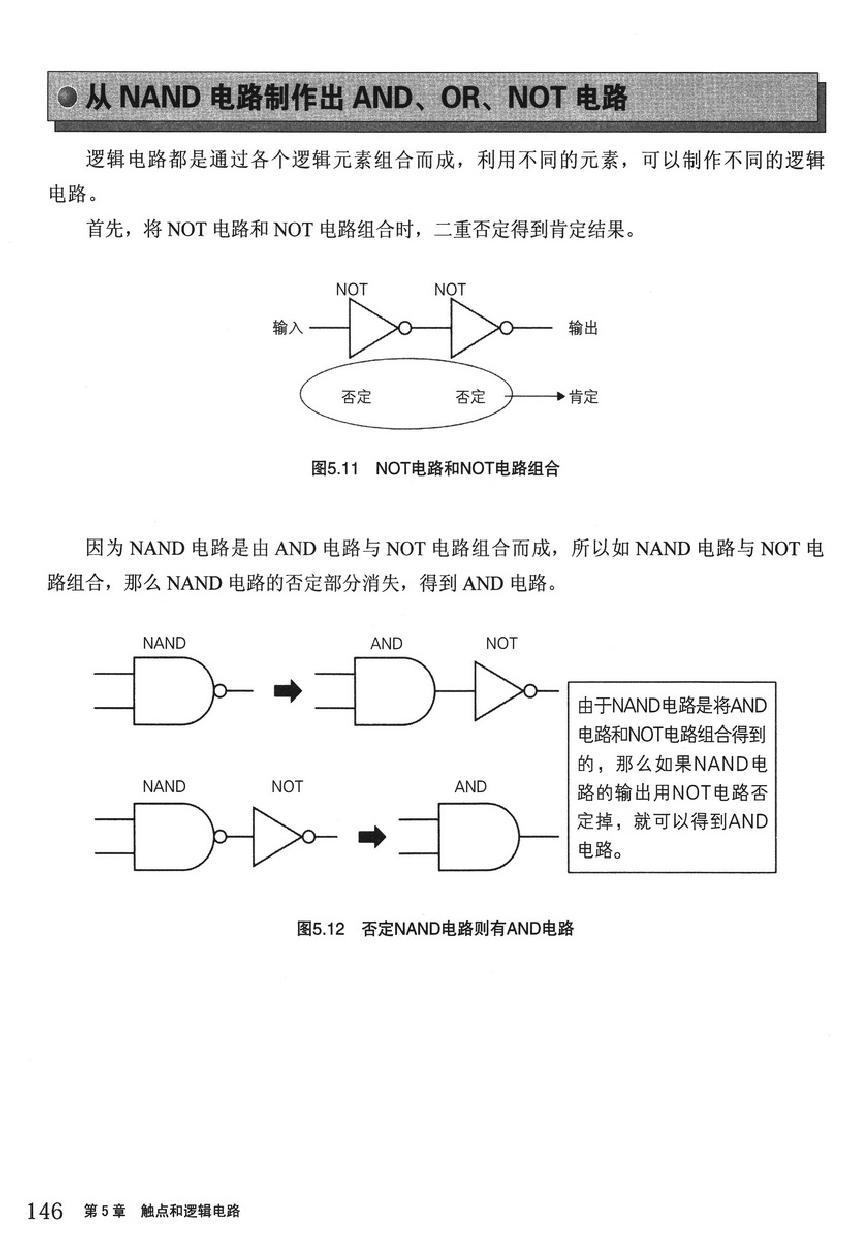 从NAND电路制作出AND、OR、NOT电路

逻辑电路都是通过各个逻辑元素组合而成，利用不同的元素，可以制作不同的逻辑电路。

首先，将NOT电路和NOT电路组合时，二重否定得到肯定结果。

NOT
NOT
输入
输出
否定
否定
肯定

图5.11 NOT电路和NOT电路组合

因为NAND电路是由AND电路与NOT电路组合而成，所以如NAND电路与NOT电路组合，那么NAND电路的否定部分消失，得到AND电路。

NAND
AND
NOT
NAND
NOT
AND

由于NAND电路是将AND电路和NOT电路组合得到的，那么如果NAND电路的输出用NOT电路否定掉，就可以得到AND电路。

图5.12 否定NAND电路则有AND电路

146 第5章 触点和逻辑电路